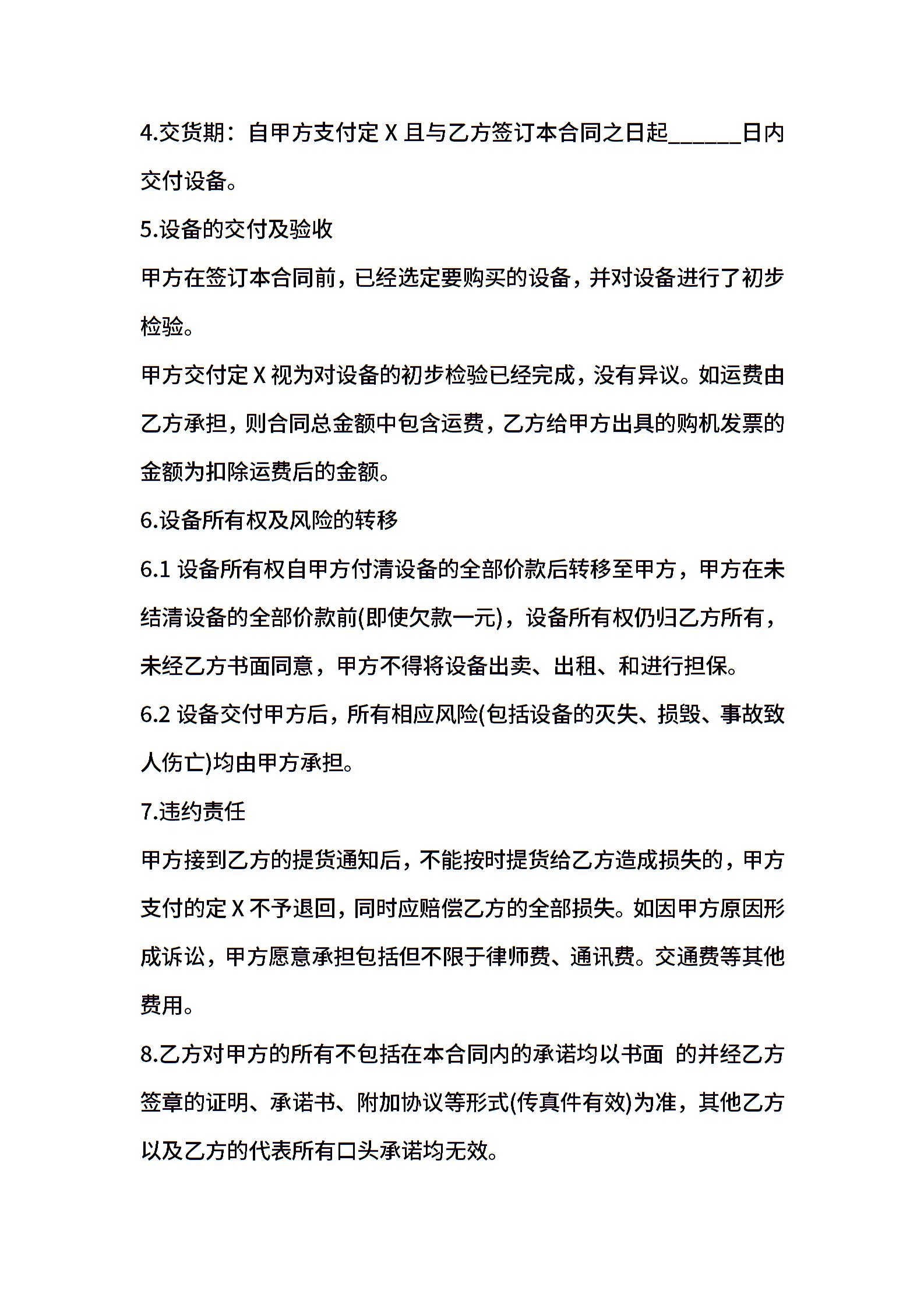 4.交货期：自甲方支付定 X 且与乙方签订本合同之日起______日内交付设备。

5.设备的交付及验收

甲方在签订本合同前，已经选定要购买的设备，并对设备进行了初步检验。

甲方交付定 X 视为对设备的初步检验已经完成，没有异议。如运费由乙方承担，则合同总金额中包含运费，乙方给甲方出具的购机发票的金额为扣除运费后的金额。

6.设备所有权及风险的转移

6.1 设备所有权自甲方付清设备的全部价款后转移至甲方，甲方在未结清设备的全部价款前(即使欠款一元)，设备所有权仍归乙方所有，未经乙方书面同意，甲方不得将设备出卖、出租、和进行担保。

6.2 设备交付甲方后，所有相应风险(包括设备的灭失、损毁、事故致人伤亡)均由甲方承担。

7.违约责任

甲方接到乙方的提货通知后，不能按时提货给乙方造成损失的，甲方支付的定 X 不予退回，同时应赔偿乙方的全部损失。如因甲方原因形成诉讼，甲方愿意承担包括但不限于律师费、通讯费。交通费等其他费用。

8.乙方对甲方的所有不包括在本合同内的承诺均以书面 的并经乙方签章的证明、承诺书、附加协议等形式(传真件有效)为准，其他乙方以及乙方的代表所有口头承诺均无效。